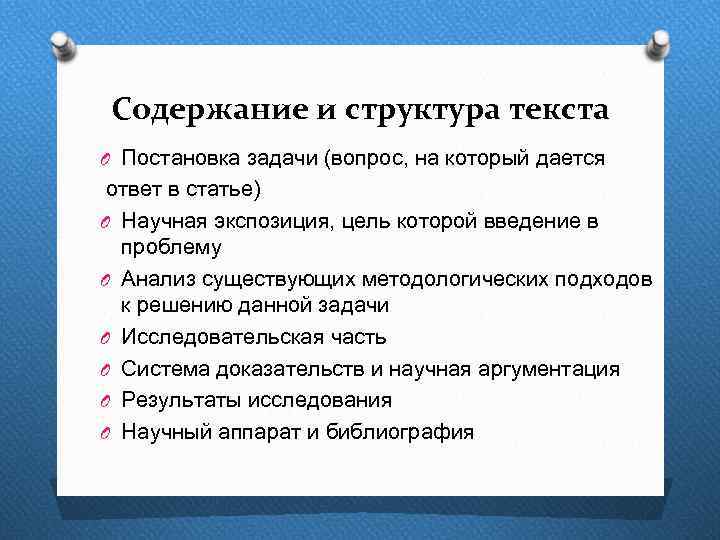 Содержание и структура текста

Постановка задачи (вопрос, на который дается ответ в статье)

Научная экспозиция, цель которой введение в проблему

Анализ существующих методологических подходов к решению данной задачи

Исследовательская часть

Система доказательств и научная аргументация

Результаты исследования

Научный аппарат и библиография